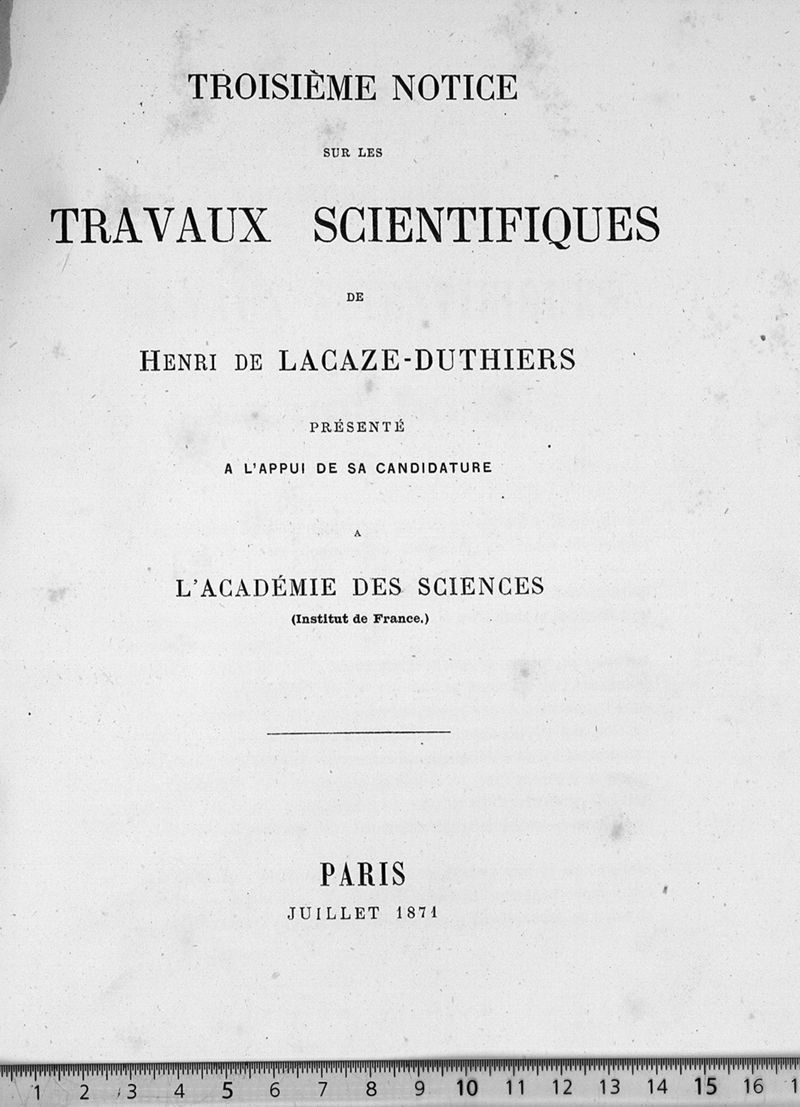 TROISIÈME NOTICE

SUR LES

TRAVAUX SCIENTIFIQUES

DE

HENRI DE LACAZE-DUTHIERS

PRÉSENTÉ

A L'APPUI DE SA CANDIDATURE

A

L'ACADÉMIE DES SCIENCES

(Institut de France.)

PARIS

JUILLET 1871

1 2 3 4 5 6 7 8 9 10 11 12 13 14 15 16 1